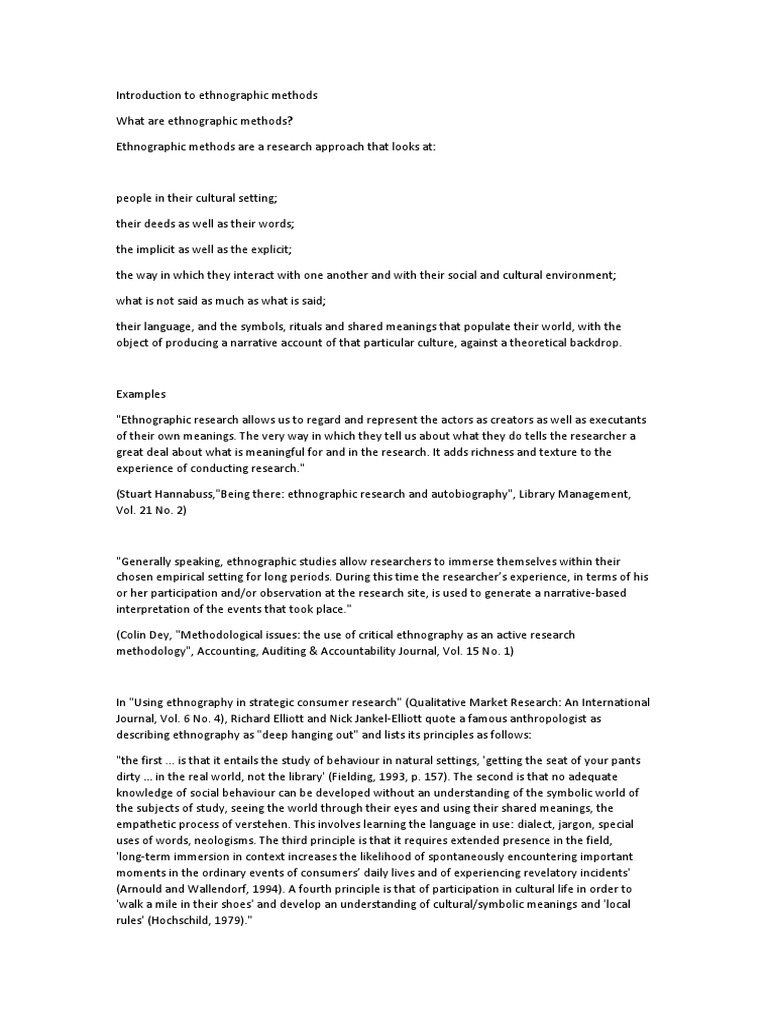 Introduction to ethnographic methods

What are ethnographic methods?

Ethnographic methods are a research approach that looks at:

people in their cultural setting;

their deeds as well as their words;

the implicit as well as the explicit;

the way in which they interact with one another and with their social and cultural environment;

what is not said as much as what is said;

their language, and the symbols, rituals and shared meanings that populate their world, with the object of producing a narrative account of that particular culture, against a theoretical backdrop.

Examples

"Ethnographic research allows us to regard and represent the actors as creators as well as executants of their own meanings. The very way in which they tell us about what they do tells the researcher a great deal about what is meaningful for and in the research. It adds richness and texture to the experience of conducting research."

(Stuart Hannabuss,"Being there: ethnographic research and autobiography", Library Management, Vol. 21 No. 2)

"Generally speaking, ethnographic studies allow researchers to immerse themselves within their chosen empirical setting for long periods. During this time the researcher's experience, in terms of his or her participation and/or observation at the research site, is used to generate a narrative-based interpretation of the events that took place."

(Colin Dey, "Methodological issues: the use of critical ethnography as an active research methodology", Accounting, Auditing & Accountability Journal, Vol. 15 No. 1)

In "Using ethnography in strategic consumer research" (Qualitative Market Research: An International Journal, Vol. 6 No. 4), Richard Elliott and Nick Jankel-Elliott quote a famous anthropologist as describing ethnography as "deep hanging out" and lists its principles as follows:

"the first ... is that it entails the study of behaviour in natural settings, 'getting the seat of your pants dirty ... in the real world, not the library' (Fielding, 1993, p. 157). The second is that no adequate knowledge of social behaviour can be developed without an understanding of the symbolic world of the subjects of study, seeing the world through their eyes and using their shared meanings, the empathetic process of verstehen. This involves learning the language in use: dialect, jargon, special uses of words, neologisms. The third principle is that it requires extended presence in the field, 'long-term immersion in context increases the likelihood of spontaneously encountering important moments in the ordinary events of consumers' daily lives and of experiencing revelatory incidents' (Arnould and Wallendorf, 1994). A fourth principle is that of participation in cultural life in order to 'walk a mile in their shoes' and develop an understanding of cultural/symbolic meanings and 'local rules' (Hochschild, 1979)."